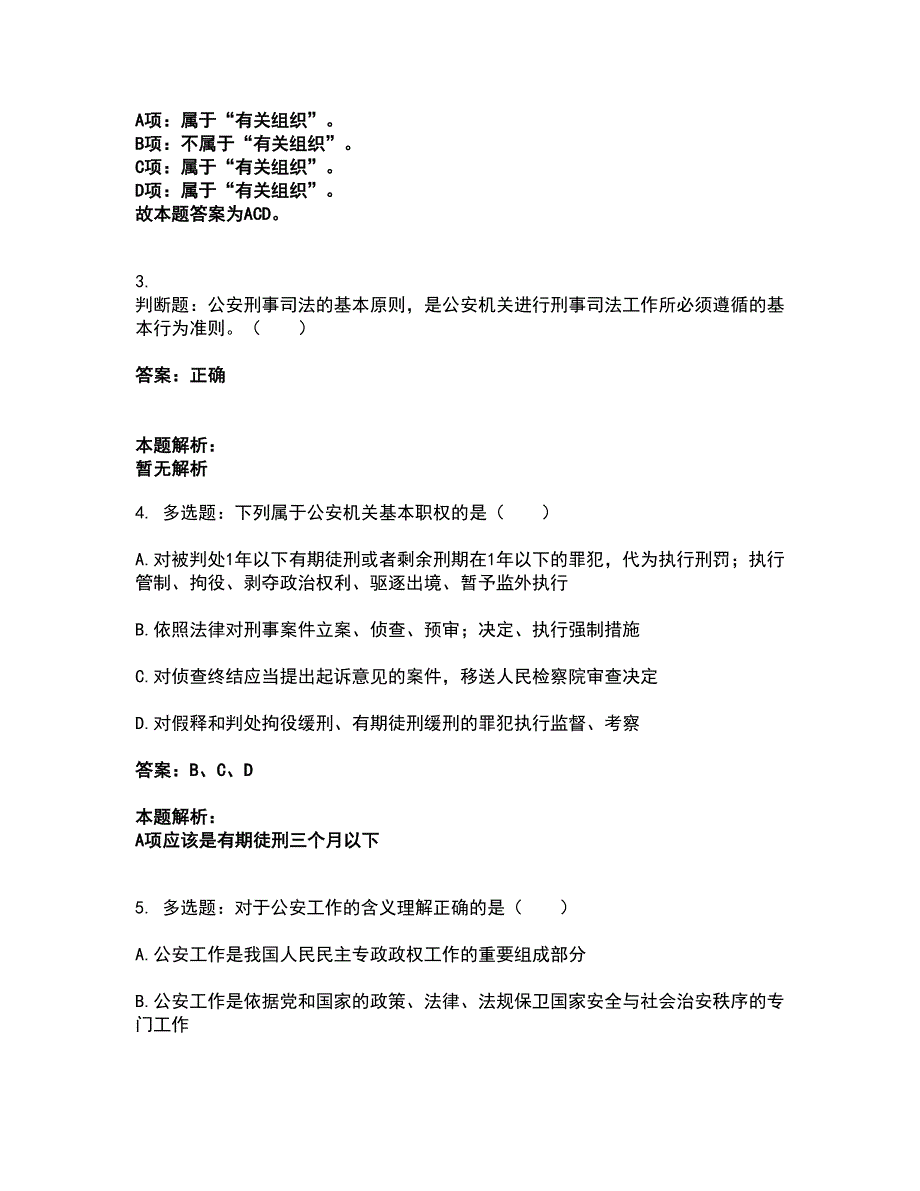 A项：属于“有关组织”。
B项：不属于“有关组织”。
C项：属于“有关组织”。
D项：属于“有关组织”。
故本题答案为ACD。

3.
判断题：公安刑事司法的基本原则，是公安机关进行刑事司法工作所必须遵循的基本行为准则。（　　）

答案：正确

本题解析：
暂无解析

4. 多选题：下列属于公安机关基本职权的是（　　）

A.对被判处1年以下有期徒刑或者剩余刑期在1年以下的罪犯，代为执行刑罚；执行管制、拘役、剥夺政治权利、驱逐出境、暂予监外执行

B.依照法律对刑事案件立案、侦查、预审；决定、执行强制措施

C.对侦查终结应当提出起诉意见的案件，移送人民检察院审查决定

D.对假释和判处拘役缓刑、有期徒刑缓刑的罪犯执行监督、考察

答案：B、C、D

本题解析：
A项应该是有期徒刑三个月以下

5. 多选题：对于公安工作的含义理解正确的是（　　）

A.公安工作是我国人民民主专政政权工作的重要组成部分

B.公安工作是依据党和国家的政策、法律、法规保卫国家安全与社会治安秩序的专门工作